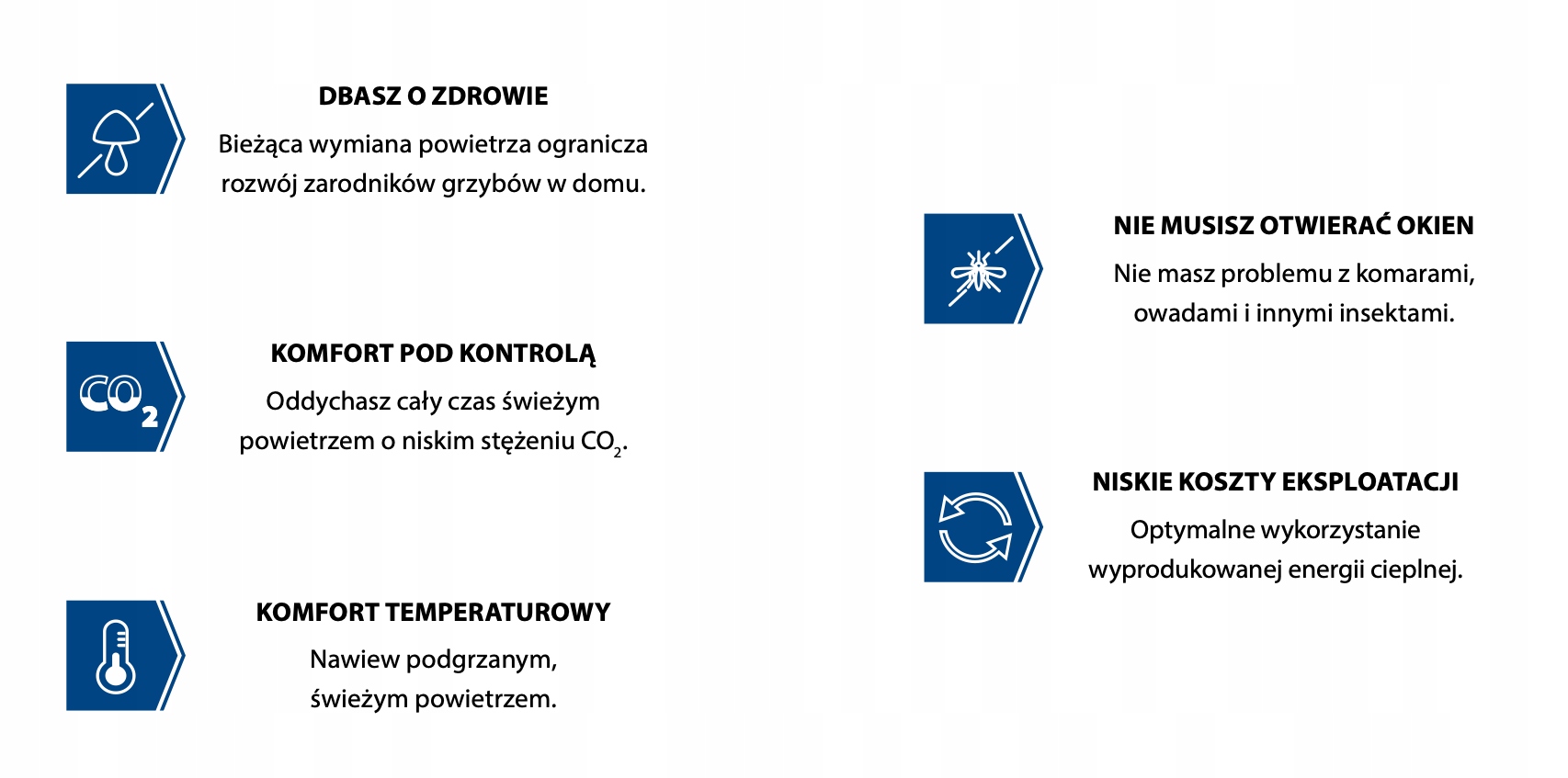 DBASZ O ZDROWIE
Bieżąca wymiana powietrza ogranicza rozwój zarodników grzybów w domu.

$CO_2$

KOMFORT POD KONTROLĄ
Oddychasz cały czas świeżym powietrzem o niskim stężeniu $CO_2$.

KOMFORT TEMPERATUROWY
Nawiew podgrzanym, świeżym powietrzem.

NIE MUSISZ OTWIERAĆ OKIEN
Nie masz problemu z komarami, owadami i innymi insektami.

NISKIE KOSZTY EKSPLOATACJI
Optymalne wykorzystanie wyprodukowanej energii cieplnej.